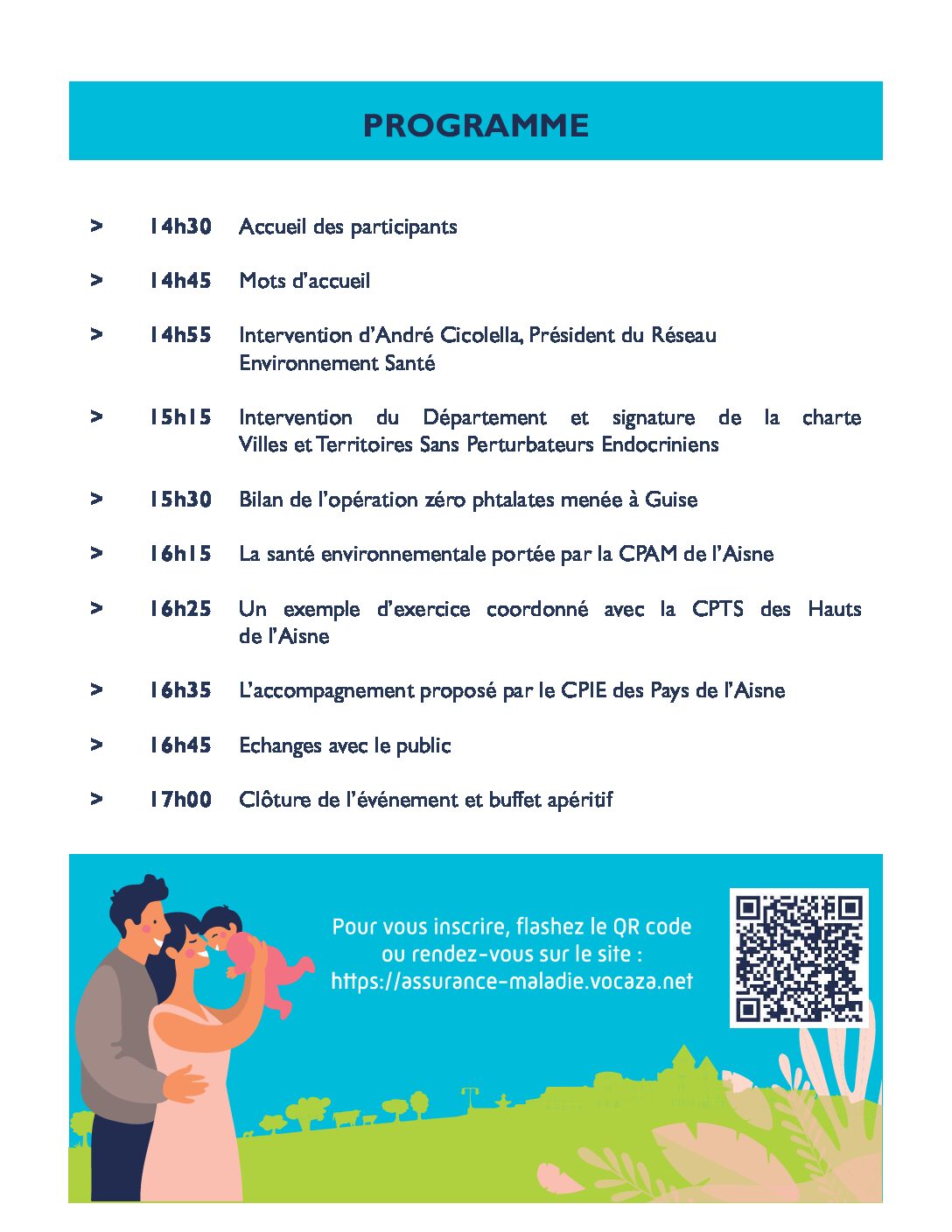 PROGRAMME

> 14h30 Accueil des participants

> 14h45 Mots d'accueil

> 14h55 Intervention d'André Cicolella, Président du Réseau Environnement Santé

> 15h15 Intervention du Département et signature de la charte Villes et Territoires Sans Perturbateurs Endocriniens

> 15h30 Bilan de l'opération zéro phtalates menée à Guise

> 16h15 La santé environnementale portée par la CPAM de l'Aisne

> 16h25 Un exemple d'exercice coordonné avec la CPTS des Hauts de l'Aisne

> 16h35 L'accompagnement proposé par le CPIE des Pays de l'Aisne

> 16h45 Echanges avec le public

> 17h00 Clôture de l'événement et buffet apéritif

Pour vous inscrire, flashez le QR code ou rendez-vous sur le site : https://assurance-maladie.vocaza.net